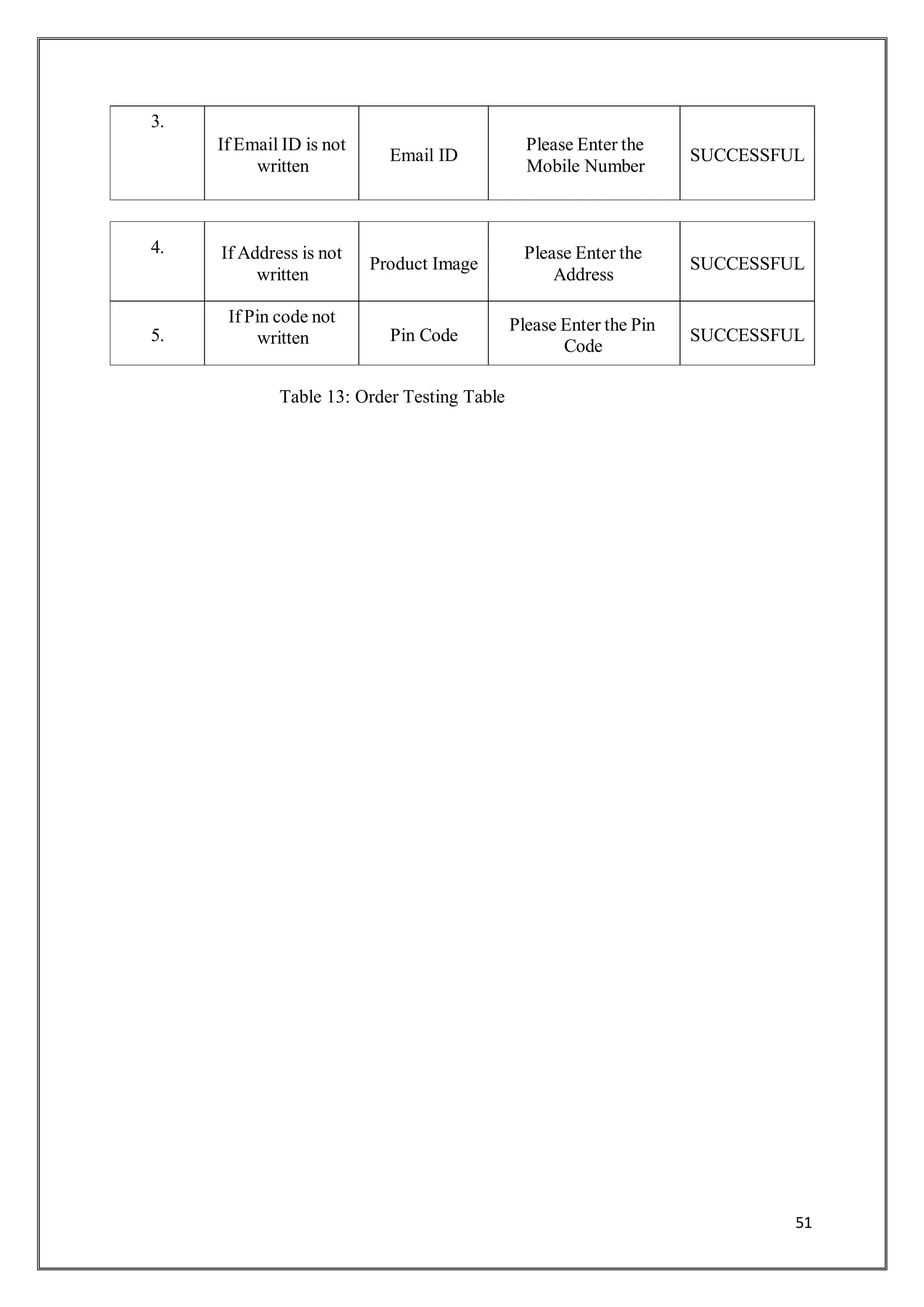 | 3. | If Email ID is not written | Email ID | Please Enter the Mobile Number | SUCCESSFUL |
|---|---|---|---|---|

| 4. | If Address is not written | Product Image | Please Enter the Address | SUCCESSFUL |
|---|---|---|---|---|
| 5. | If Pin code not written | Pin Code | Please Enter the Pin Code | SUCCESSFUL |

Table 13: Order Testing Table

51